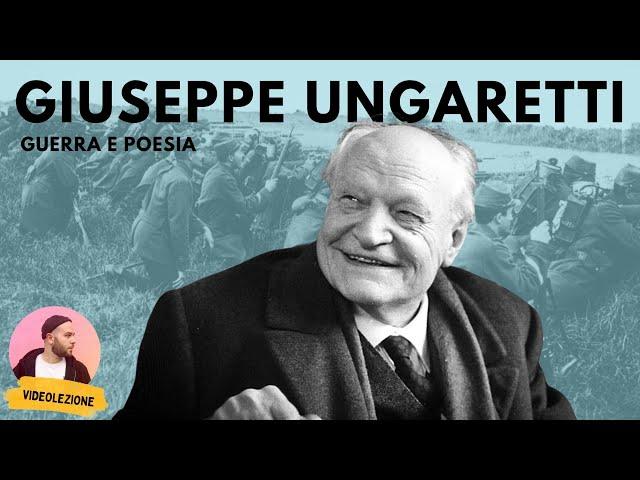 GIUSEPPE UNGARETTI
GUERRA E POESIA

VIDEOLEZIONE